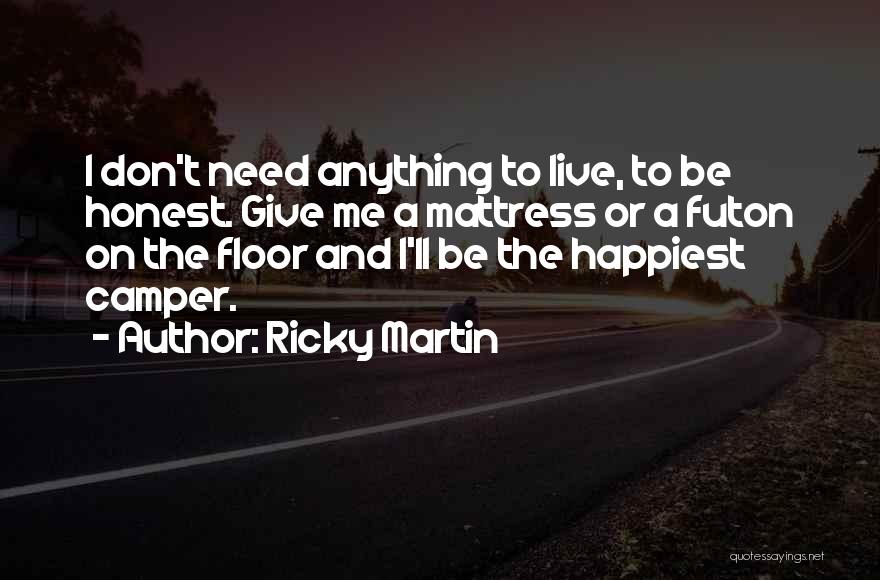 I don't need anything to live, to be honest. Give me a mattress or a futon on the floor and I'll be the happiest camper.

- Author: Ricky Martin

quotessayings.net